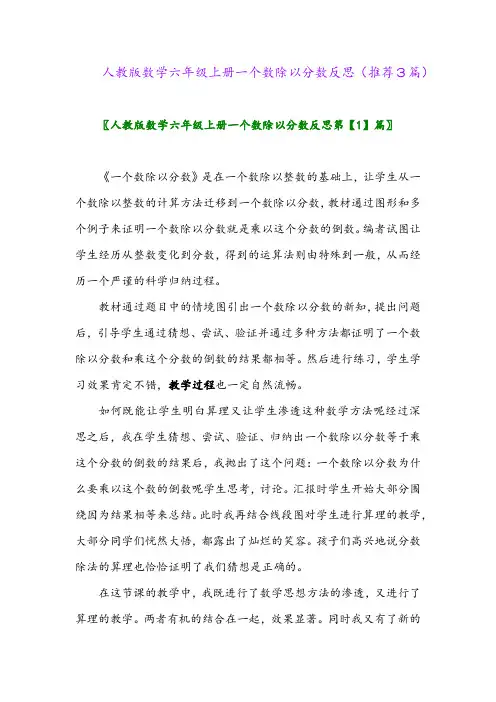 人教版数学六年级上册一个数除以分数反思（推荐3篇）

〖人教版数学六年级上册一个数除以分数反思第【1】篇〗

《一个数除以分数》是在一个数除以整数的基础上，让学生从一个数除以整数的计算方法迁移到一个数除以分数，教材通过图形和多个例子来证明一个数除以分数就是乘以这个分数的倒数。编者试图让学生经历从整数变化到分数，得到的运算法则由特殊到一般，从而经历一个严谨的科学归纳过程。

教材通过题目中的情境图引出一个数除以分数的新知，提出问题后，引导学生通过猜想、尝试、验证并通过多种方法都证明了一个数除以分数和乘这个分数的倒数的结果都相等。然后进行练习，学生学习效果肯定不错，教学过程也一定自然流畅。

如何既能让学生明白算理又让学生渗透这种数学方法呢经过深思之后，我在学生猜想、尝试、验证、归纳出一个数除以分数等于乘这个分数的倒数的结果后，我抛出了这个问题：一个数除以分数为什么要乘以这个数的倒数呢学生思考，讨论。汇报时学生开始大部分围绕因为结果相等来总结。此时我再结合线段图对学生进行算理的教学，大部分同学们恍然大悟，都露出了灿烂的笑容。孩子们高兴地说分数除法的算理也恰恰证明了我们猜想是正确的。

在这节课的教学中，我既进行了数学思想方法的渗透，又进行了算理的教学。两者有机的结合在一起，效果显著。同时我又有了新的